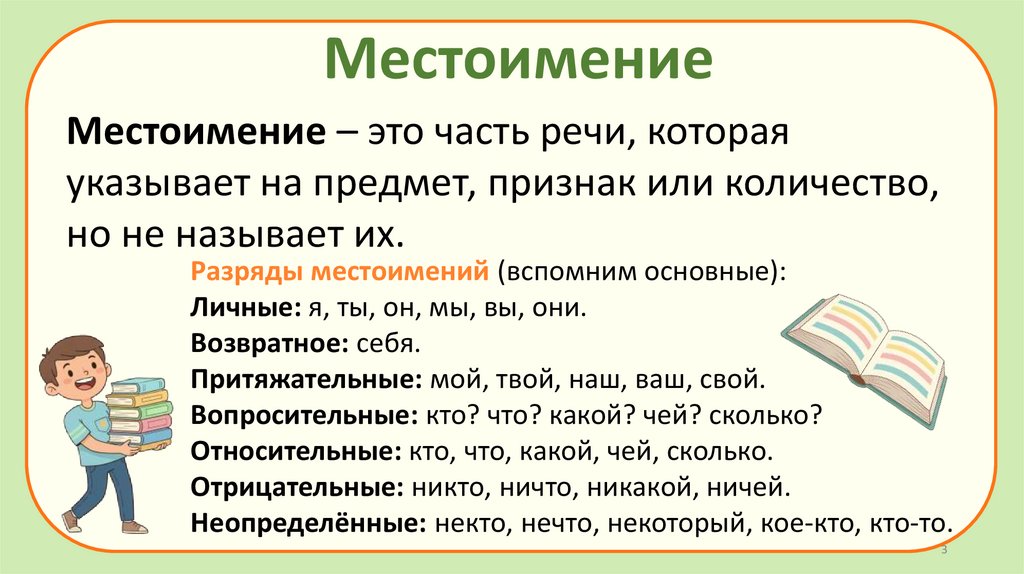 Местоимение

Местоимение – это часть речи, которая указывает на предмет, признак или количество, но не называет их.

Разряды местоимений (вспомним основные):
Личные: я, ты, он, мы, вы, они.
Возвратное: себя.
Притяжательные: мой, твой, наш, ваш, свой.
Вопросительные: кто? что? какой? чей? сколько?
Относительные: кто, что, какой, чей, сколько.
Отрицательные: никто, ничто, никакой, ничей.
Неопределённые: некто, нечто, некоторый, кое-кто, кто-то.

3